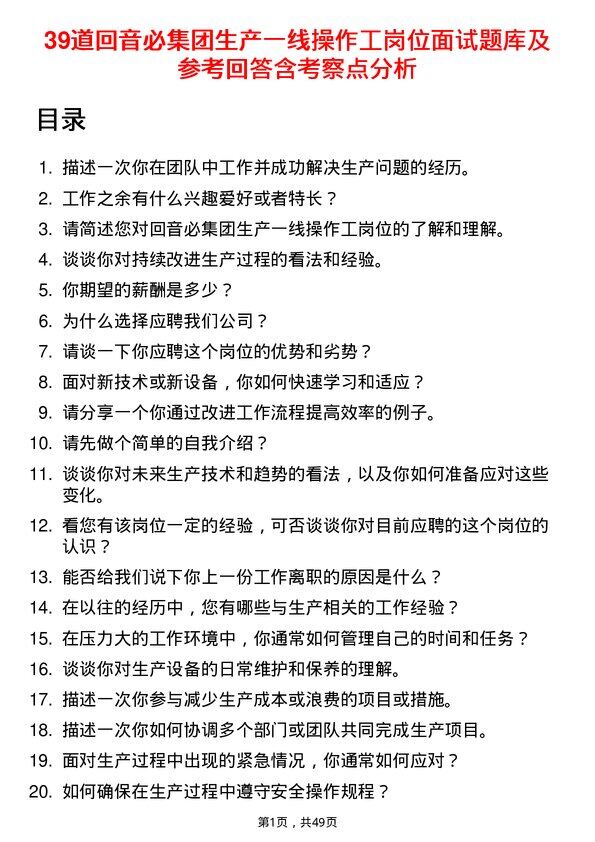 39道回音必集团生产一线操作工岗位面试题库及参考回答含考察点分析

目录

1. 描述一次你在团队中工作并成功解决生产问题的经历。
2. 工作之余有什么兴趣爱好或者特长？
3. 请简述您对回音必集团生产一线操作工岗位的了解和理解。
4. 谈谈你对持续改进生产过程的看法和经验。
5. 你期望的薪酬是多少？
6. 为什么选择应聘我们公司？
7. 请谈一下你应聘这个岗位的优势和劣势？
8. 面对新技术或新设备，你如何快速学习和适应？
9. 请分享一个你通过改进工作流程提高效率的例子。
10. 请先做个简单的自我介绍？
11. 谈谈你对未来生产技术和趋势的看法，以及你如何准备应对这些变化。
12. 看您有该岗位一定的经验，可否谈谈你对目前应聘的这个岗位的认识？
13. 能否给我们说下你上一份工作离职的原因是什么？
14. 在以往的经历中，您有哪些与生产相关的工作经验？
15. 在压力大的工作环境中，你通常如何管理自己的时间和任务？
16. 谈谈你对生产设备的日常维护和保养的理解。
17. 描述一次你参与减少生产成本或浪费的项目或措施。
18. 描述一次你如何协调多个部门或团队共同完成生产项目。
19. 面对生产过程中出现的紧急情况，你通常如何应对？
20. 如何确保在生产过程中遵守安全操作规程？

第1页，共49页